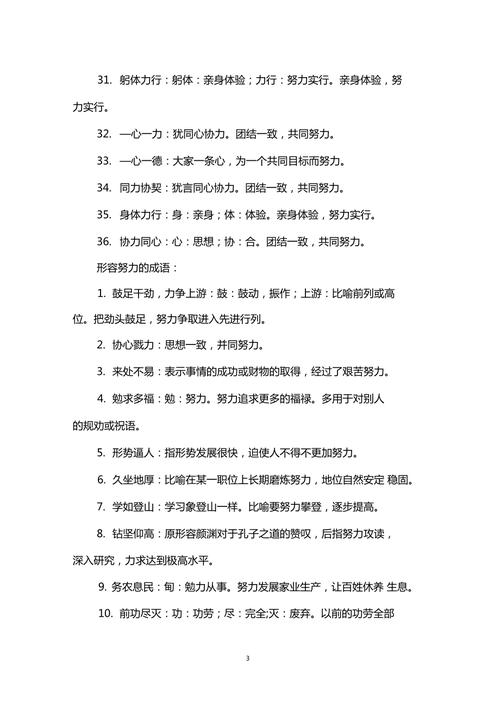 31. 躬体力行：躬体：亲身体验；力行：努力实行。亲身体验，努力实行。

32. 一心一力：犹同心协力。团结一致，共同努力。

33. 一心一德：大家一条心，为一个共同目标而努力。

34. 同力协契：犹言同心协力。团结一致，共同努力。

35. 身体力行：身：亲身；体：体验。亲身体验，努力实行。

36. 协力同心：心：思想；协：合。团结一致，共同努力。

形容努力的成语：

1. 鼓足干劲，力争上游：鼓：鼓动，振作；上游：比喻前列或高位。把劲头鼓足，努力争取进入先进行列。

2. 协心戮力：思想一致，并同努力。

3. 来处不易：表示事情的成功或财物的取得，经过了艰苦努力。

4. 勉求多福：勉：努力。努力追求更多的福禄。多用于对别人的规劝或祝语。

5. 形势逼人：指形势发展很快，迫使人不得不更加努力。

6. 久坐地厚：比喻在某一职位上长期磨炼努力，地位自然安定 稳固。

7. 学如登山：学习象登山一样。比喻要努力攀登，逐步提高。

8. 钻坚仰高：原形容颜渊对于孔子之道的赞叹，后指努力攻读，深入研究，力求达到极高水平。

9. 务农息民：甸：勉力从事。努力发展家业生产，让百姓休养 生息。

10. 前功尽灭：功：功劳；尽：完全;灭：废弃。以前的功劳全部

3